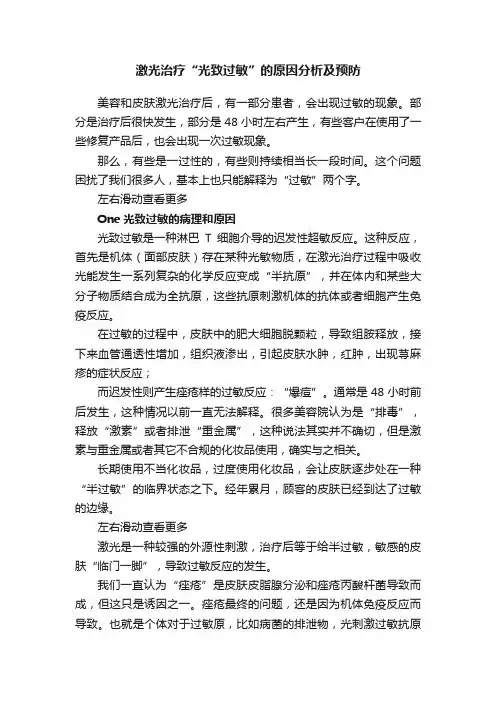 激光治疗“光致过敏”的原因分析及预防

美容和皮肤激光治疗后，有一部分患者，会出现过敏的现象。部分是治疗后很快发生，部分是 48 小时左右产生，有些客户在使用了一些修复产品后，也会出现一次过敏现象。

那么，有些是一过性的，有些则持续相当长一段时间。这个问题困扰了我们很多人，基本上也只能解释为“过敏”两个字。

左右滑动查看更多

One 光致过敏的病理和原因

光致过敏是一种淋巴 T 细胞介导的迟发性超敏反应。这种反应，首先是机体（面部皮肤）存在某种光敏物质，在激光治疗过程中吸收光能发生一系列复杂的化学反应变成“半抗原”，并在体内和某些大分子物质结合成为全抗原，这些抗原刺激机体的抗体或者细胞产生免疫反应。

在过敏的过程中，皮肤中的肥大细胞脱颗粒，导致组胺释放，接下来血管通透性增加，组织液渗出，引起皮肤水肿，红肿，出现荨麻疹的症状反应；

而迟发性则产生痤疮样的过敏反应：“爆痘”。通常是 48 小时前后发生，这种情况以前一直无法解释。很多美容院认为是“排毒”，释放“激素”或者排泄“重金属”，这种说法其实并不确切，但是激素与重金属或者其它不合规的化妆品使用，确实与之相关。

长期使用不当化妆品，过度使用化妆品，会让皮肤逐步处在一种“半过敏”的临界状态之下。经年累月，顾客的皮肤已经到达了过敏的边缘。

左右滑动查看更多

激光是一种较强的外源性刺激，治疗后等于给半过敏，敏感的皮肤“临门一脚”，导致过敏反应的发生。

我们一直认为“痤疮”是皮肤皮脂腺分泌和痤疮丙酸杆菌导致而成，但这只是诱因之一。痤疮最终的问题，还是因为机体免疫反应而导致。也就是个体对于过敏原，比如病菌的排泄物，光刺激过敏抗原